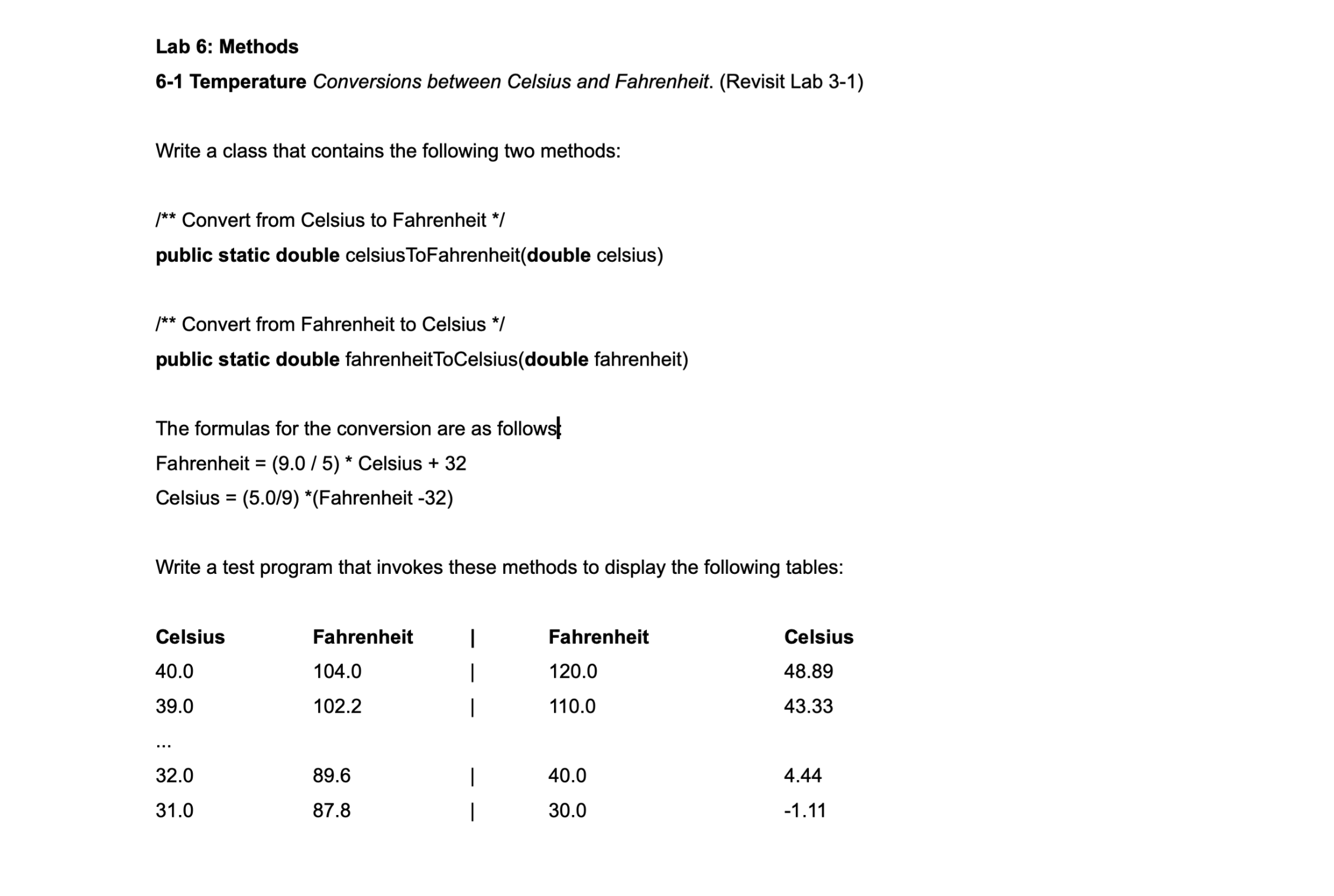 Lab 6: Methods

6-1 Temperature Conversions between Celsius and Fahrenheit. (Revisit Lab 3-1)

Write a class that contains the following two methods:

/** Convert from Celsius to Fahrenheit */
public static double celsiusToFahrenheit(double celsius)

/** Convert from Fahrenheit to Celsius */
public static double fahrenheitToCelsius(double fahrenheit)

The formulas for the conversion are as follows:
Fahrenheit = (9.0 / 5) * Celsius + 32
Celsius = (5.0/9) *(Fahrenheit -32)

Write a test program that invokes these methods to display the following tables:

| Celsius | Fahrenheit | \| | Fahrenheit | Celsius |
|---|---|---|---|---|
| 40.0 | 104.0 | \| | 120.0 | 48.89 |
| 39.0 | 102.2 | \| | 110.0 | 43.33 |
| ... | | | | |
| 32.0 | 89.6 | \| | 40.0 | 4.44 |
| 31.0 | 87.8 | \| | 30.0 | -1.11 |